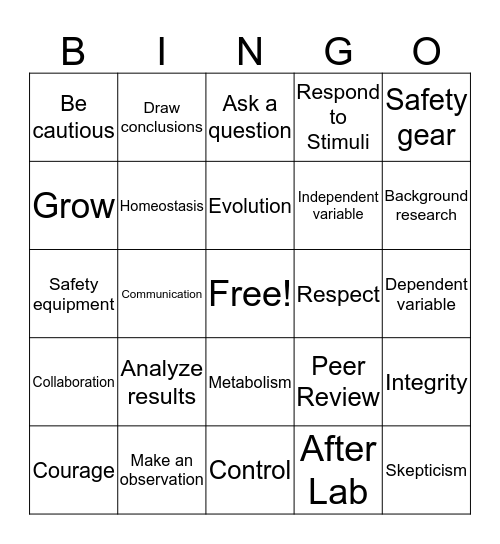 | B | I | N | G | O |
|---|---|---|---|---|
| Be cautious | Draw conclusions | Ask a question | Respond to Stimuli | Safety gear |
| Grow | Homeostasis | Evolution | Independent variable | Background research |
| Safety equipment | Communication | Free! | Respect | Dependent variable |
| Collaboration | Analyze results | Metabolism | Peer Review | Integrity |
| Courage | Make an observation | Control | After Lab | Skepticism |